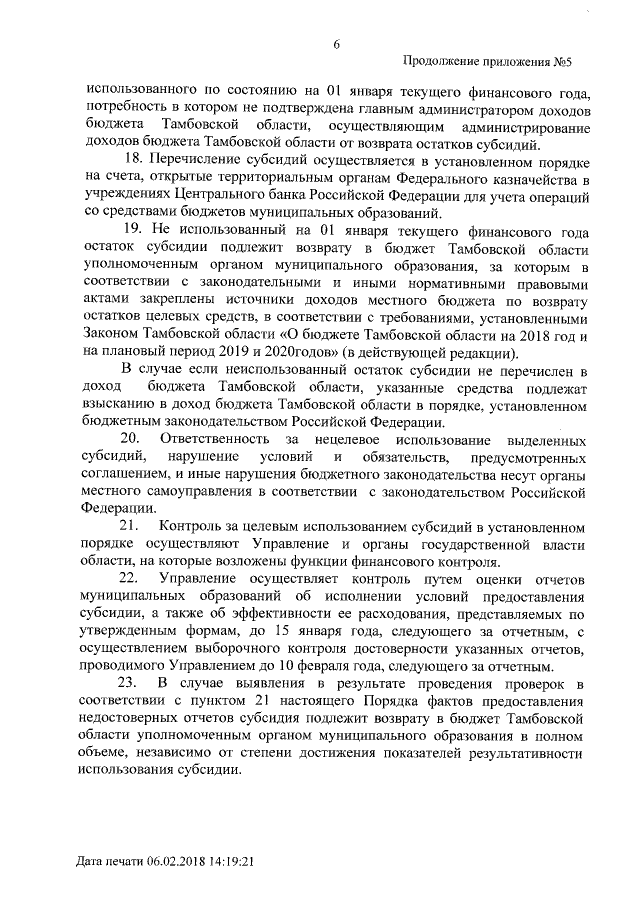 6

Продолжение приложения №5

использованного по состоянию на 01 января текущего финансового года, потребность в котором не подтверждена главным администратором доходов бюджета Тамбовской области, осуществляющим администрирование доходов бюджета Тамбовской области от возврата остатков субсидий.

18. Перечисление субсидий осуществляется в установленном порядке на счета, открытые территориальным органам Федерального казначейства в учреждениях Центрального банка Российской Федерации для учета операций со средствами бюджетов муниципальных образований.

19. Не использованный на 01 января текущего финансового года остаток субсидии подлежит возврату в бюджет Тамбовской области уполномоченным органом муниципального образования, за которым в соответствии с законодательными и иными нормативными правовыми актами закреплены источники доходов местного бюджета по возврату остатков целевых средств, в соответствии с требованиями, установленными Законом Тамбовской области «О бюджете Тамбовской области на 2018 год и на плановый период 2019 и 2020годов» (в действующей редакции).

В случае если неиспользованный остаток субсидии не перечислен в доход бюджета Тамбовской области, указанные средства подлежат взысканию в доход бюджета Тамбовской области в порядке, установленном бюджетным законодательством Российской Федерации.

20. Ответственность за нецелевое использование выделенных субсидий, нарушение условий и обязательств, предусмотренных соглашением, и иные нарушения бюджетного законодательства несут органы местного самоуправления в соответствии с законодательством Российской Федерации.

21. Контроль за целевым использованием субсидий в установленном порядке осуществляют Управление и органы государственной власти области, на которые возложены функции финансового контроля.

22. Управление осуществляет контроль путем оценки отчетов муниципальных образований об исполнении условий предоставления субсидии, а также об эффективности ее расходования, представляемых по утвержденным формам, до 15 января года, следующего за отчетным, с осуществлением выборочного контроля достоверности указанных отчетов, проводимого Управлением до 10 февраля года, следующего за отчетным.

23. В случае выявления в результате проведения проверок в соответствии с пунктом 21 настоящего Порядка фактов предоставления недостоверных отчетов субсидия подлежит возврату в бюджет Тамбовской области уполномоченным органом муниципального образования в полном объеме, независимо от степени достижения показателей результативности использования субсидии.

Дата печати 06.02.2018 14:19:21